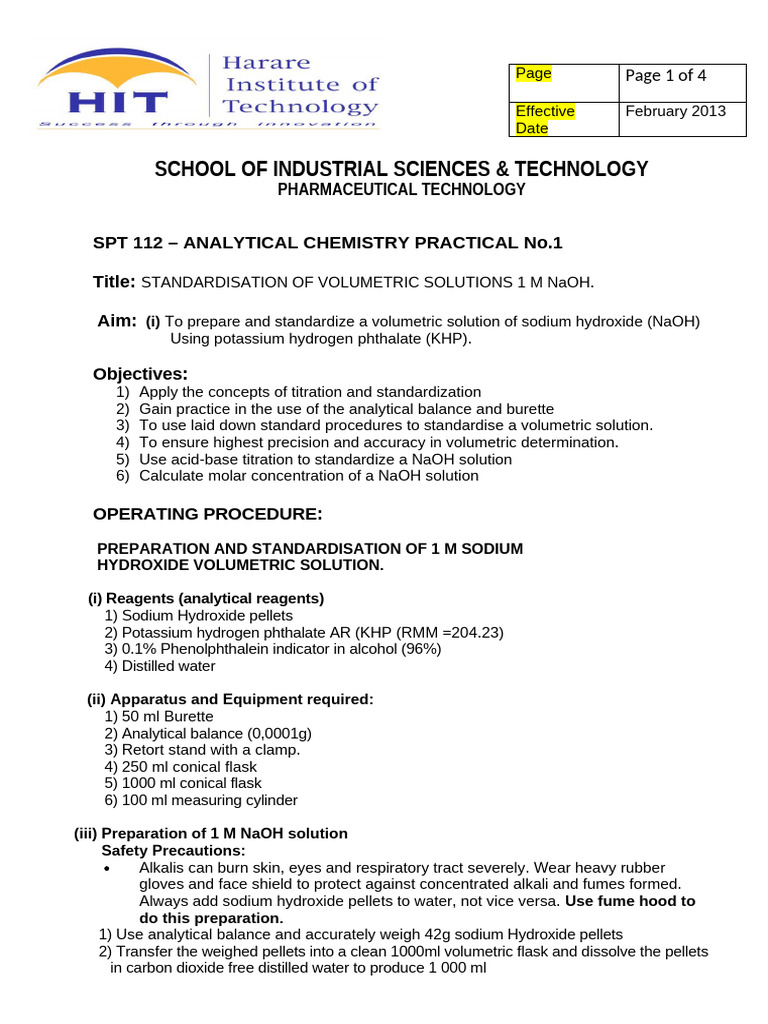 HIT
Harare Institute of Technology
Success through innovation

| Page | Page 1 of 4 |
|---|---|
| Effective Date | February 2013 |

SCHOOL OF INDUSTRIAL SCIENCES & TECHNOLOGY
PHARMACEUTICAL TECHNOLOGY

SPT 112 – ANALYTICAL CHEMISTRY PRACTICAL No.1

Title: STANDARDISATION OF VOLUMETRIC SOLUTIONS 1 M NaOH.

Aim: (i) To prepare and standardize a volumetric solution of sodium hydroxide (NaOH) Using potassium hydrogen phthalate (KHP).

Objectives:
1) Apply the concepts of titration and standardization
2) Gain practice in the use of the analytical balance and burette
3) To use laid down standard procedures to standardise a volumetric solution.
4) To ensure highest precision and accuracy in volumetric determination.
5) Use acid-base titration to standardize a NaOH solution
6) Calculate molar concentration of a NaOH solution

OPERATING PROCEDURE:

PREPARATION AND STANDARDISATION OF 1 M SODIUM HYDROXIDE VOLUMETRIC SOLUTION.

(i) Reagents (analytical reagents)
1) Sodium Hydroxide pellets
2) Potassium hydrogen phthalate AR (KHP (RMM =204.23)
3) 0.1% Phenolphthalein indicator in alcohol (96%)
4) Distilled water

(ii) Apparatus and Equipment required:
1) 50 ml Burette
2) Analytical balance (0,0001g)
3) Retort stand with a clamp.
4) 250 ml conical flask
5) 1000 ml conical flask
6) 100 ml measuring cylinder

(iii) Preparation of 1 M NaOH solution
Safety Precautions:
• Alkalis can burn skin, eyes and respiratory tract severely. Wear heavy rubber gloves and face shield to protect against concentrated alkali and fumes formed. Always add sodium hydroxide pellets to water, not vice versa. Use fume hood to do this preparation.
1) Use analytical balance and accurately weigh 42g sodium Hydroxide pellets
2) Transfer the weighed pellets into a clean 1000ml volumetric flask and dissolve the pellets in carbon dioxide free distilled water to produce 1 000 ml